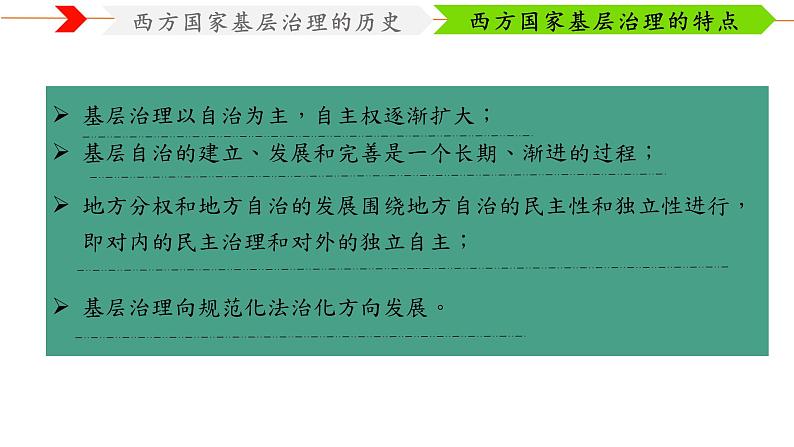 西方国家基层治理的历史

西方国家基层治理的特点

➢ 基层治理以自治为主，自主权逐渐扩大；

➢ 基层自治的建立、发展和完善是一个长期、渐进的过程；

➢ 地方分权和地方自治的发展围绕地方自治的民主性和独立性进行，即对内的民主治理和对外的独立自主；

➢ 基层治理向规范化法治化方向发展。